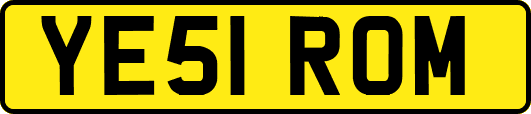 YE51 ROM